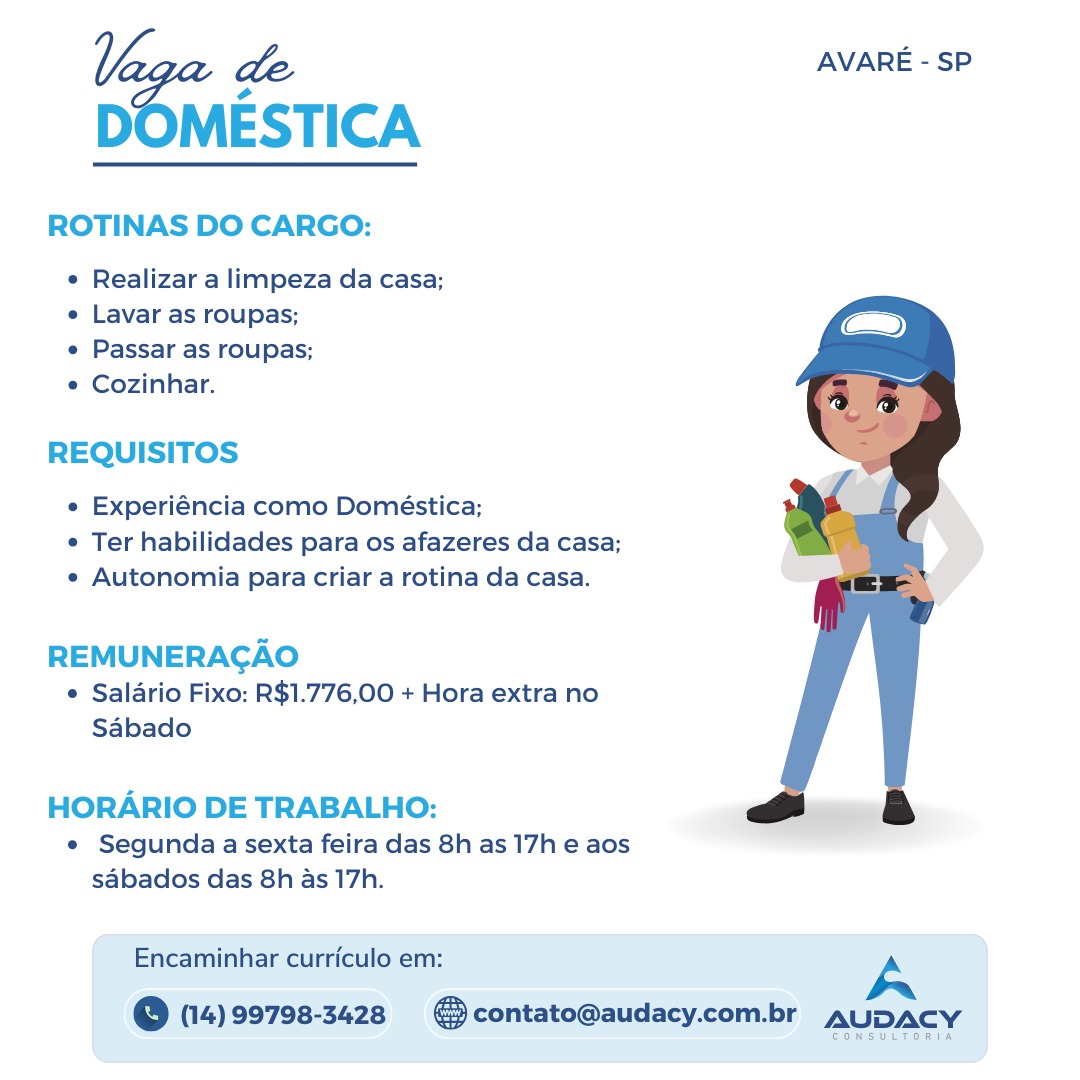 Vaga de
DOMÉSTICA

AVARÉ - SP

ROTINAS DO CARGO:

• Realizar a limpeza da casa;
• Lavar as roupas;
• Passar as roupas;
• Cozinhar.

REQUISITOS

• Experiência como Doméstica;
• Ter habilidades para os afazeres da casa;
• Autonomia para criar a rotina da casa.

REMUNERAÇÃO

• Salário Fixo: R$1.776,00 + Hora extra no Sábado

HORÁRIO DE TRABALHO:

• Segunda a sexta feira das 8h as 17h e aos sábados das 8h às 17h.

Encaminhar currículo em:

(14) 99798-3428

contato@audacy.com.br

AUDACY
CONSULTORIA